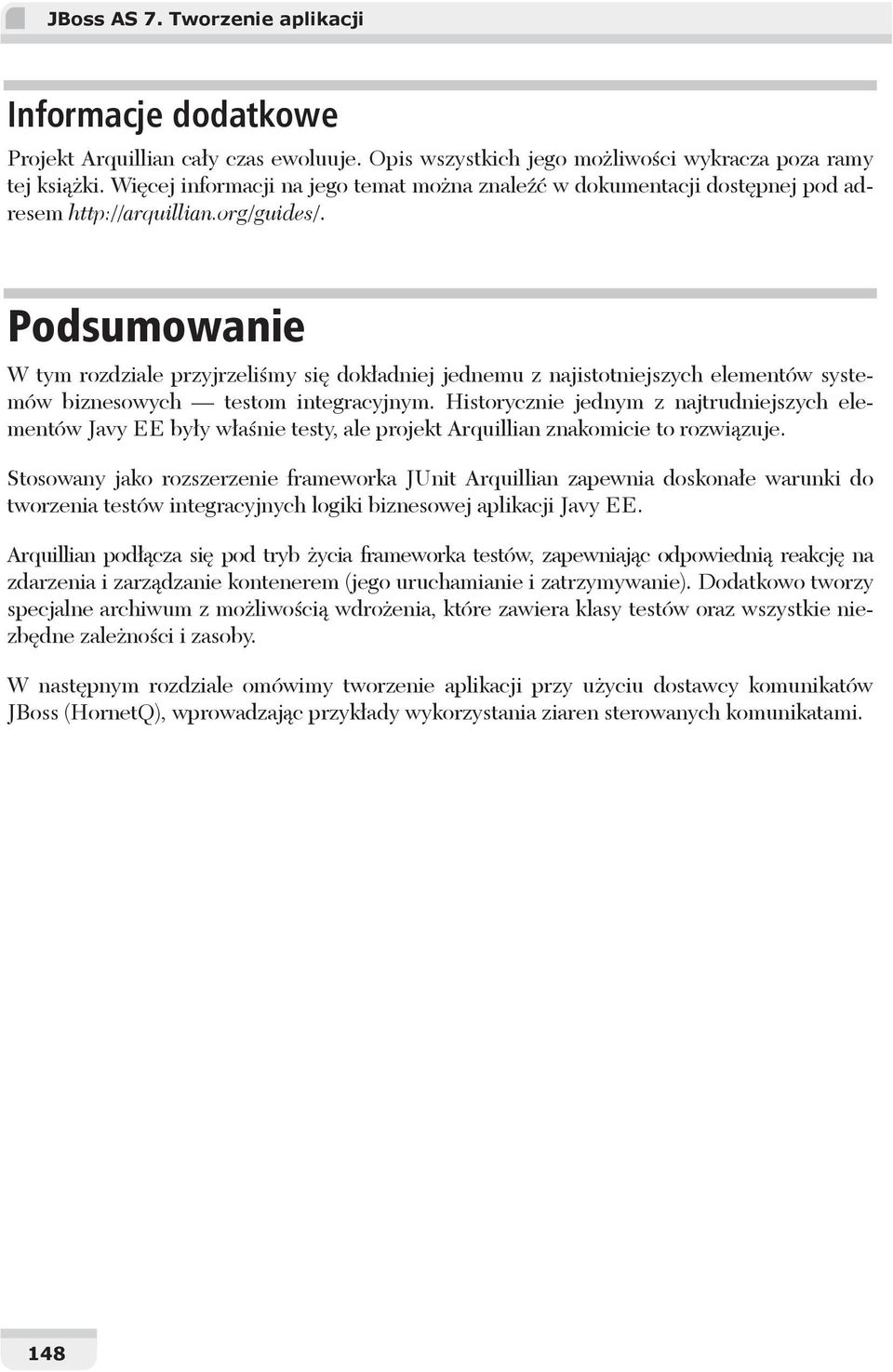 JBoss AS 7. Tworzenie aplikacji

Informacje dodatkowe

Projekt Arquillian cały czas ewoluuje. Opis wszystkich jego możliwości wykracza poza ramy tej książki. Więcej informacji na jego temat można znaleźć w dokumentacji dostępnej pod adresem http://arquillian.org/guides/.

Podsumowanie

W tym rozdziale przyjrzeliśmy się dokładniej jednemu z najistotniejszych elementów systemów biznesowych — testom integracyjnym. Historycznie jednym z najtrudniejszych elementów Javy EE były właśnie testy, ale projekt Arquillian znakomicie to rozwiązuje.

Stosowany jako rozszerzenie frameworka JUnit Arquillian zapewnia doskonałe warunki do tworzenia testów integracyjnych logiki biznesowej aplikacji Javy EE.

Arquillian podłącza się pod tryb życia frameworka testów, zapewniając odpowiednią reakcję na zdarzenia i zarządzanie kontenerem (jego uruchamianie i zatrzymywanie). Dodatkowo tworzy specjalne archiwum z możliwością wdrożenia, które zawiera klasy testów oraz wszystkie niezbędne zależności i zasoby.

W następnym rozdziale omówimy tworzenie aplikacji przy użyciu dostawcy komunikatów JBoss (HornetQ), wprowadzając przykłady wykorzystania ziaren sterowanych komunikatami.

148